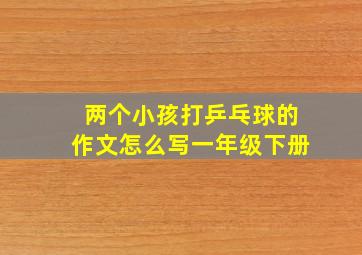 两个小孩打乒乓球的
作文怎么写一年级下册